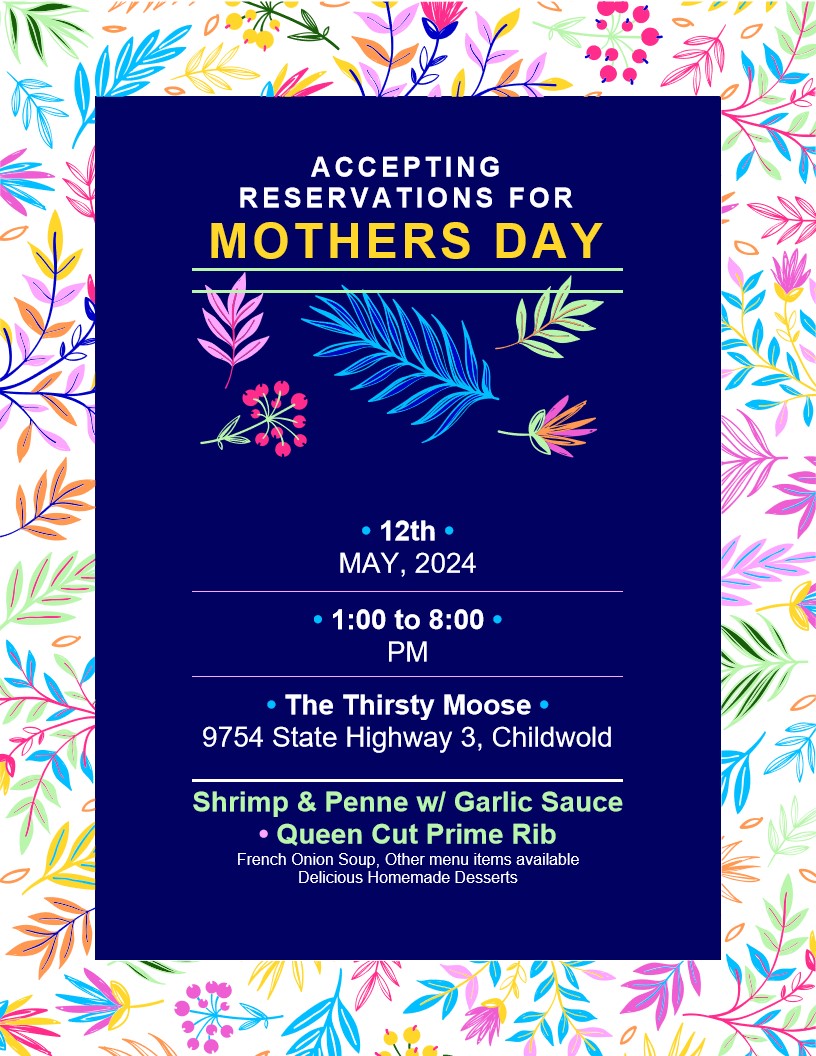 ACCEPTING
RESERVATIONS FOR
MOTHERS DAY

• 12th •
MAY, 2024

• 1:00 to 8:00 •
PM

• The Thirsty Moose •
9754 State Highway 3, Childwold

Shrimp & Penne w/ Garlic Sauce
• Queen Cut Prime Rib
French Onion Soup, Other menu items available
Delicious Homemade Desserts